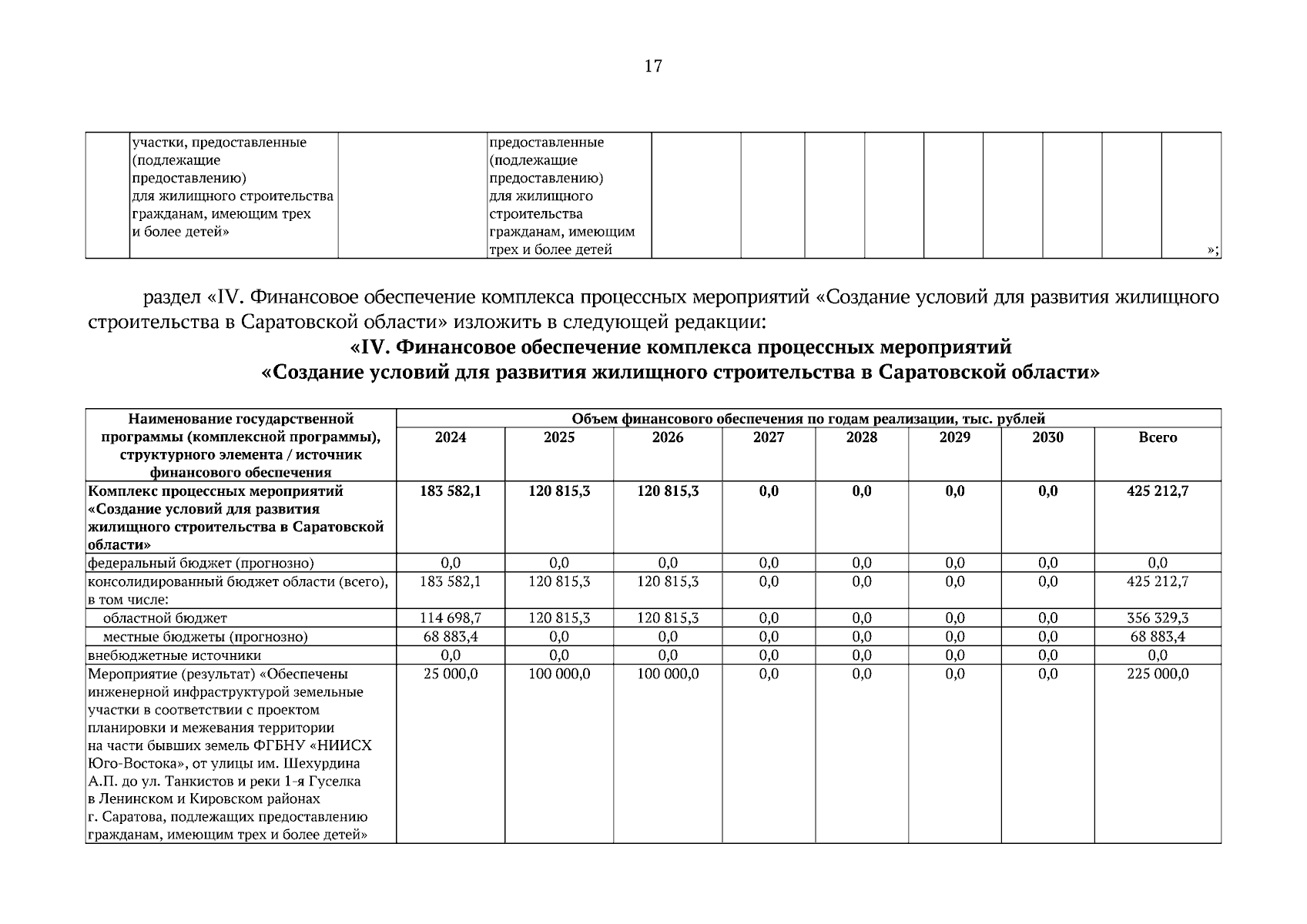 17

| | участки, предоставленные (подлежащие предоставлению) для жилищного строительства гражданам, имеющим трех и более детей» | | предоставленные (подлежащие предоставлению) для жилищного строительства гражданам, имеющим трех и более детей | | | | | | | | | »; |
|---|---|---|---|---|---|---|---|---|---|---|---|---|

раздел «IV. Финансовое обеспечение комплекса процессных мероприятий «Создание условий для развития жилищного строительства в Саратовской области» изложить в следующей редакции:

«IV. Финансовое обеспечение комплекса процессных мероприятий «Создание условий для развития жилищного строительства в Саратовской области»

| Наименование государственной программы (комплексной программы), структурного элемента / источник финансового обеспечения | Объем финансового обеспечения по годам реализации, тыс. рублей | | | | | | | |
|---|---|---|---|---|---|---|---|---|
| | 2024 | 2025 | 2026 | 2027 | 2028 | 2029 | 2030 | Всего |
| Комплекс процессных мероприятий «Создание условий для развития жилищного строительства в Саратовской области» | 183 582,1 | 120 815,3 | 120 815,3 | 0,0 | 0,0 | 0,0 | 0,0 | 425 212,7 |
| федеральный бюджет (прогнозно) | 0,0 | 0,0 | 0,0 | 0,0 | 0,0 | 0,0 | 0,0 | 0,0 |
| консолидированный бюджет области (всего), в том числе: | 183 582,1 | 120 815,3 | 120 815,3 | 0,0 | 0,0 | 0,0 | 0,0 | 425 212,7 |
| областной бюджет | 114 698,7 | 120 815,3 | 120 815,3 | 0,0 | 0,0 | 0,0 | 0,0 | 356 329,3 |
| местные бюджеты (прогнозно) | 68 883,4 | 0,0 | 0,0 | 0,0 | 0,0 | 0,0 | 0,0 | 68 883,4 |
| внебюджетные источники | 0,0 | 0,0 | 0,0 | 0,0 | 0,0 | 0,0 | 0,0 | 0,0 |
| Мероприятие (результат) «Обеспечены инженерной инфраструктурой земельные участки в соответствии с проектом планировки и межевания территории на части бывших земель ФГБНУ «НИИСХ Юго-Востока», от улицы им. Шехурдина А.П. до ул. Танкистов и реки 1-я Гуселка в Ленинском и Кировском районах г. Саратова, подлежащих предоставлению гражданам, имеющим трех и более детей» | 25 000,0 | 100 000,0 | 100 000,0 | 0,0 | 0,0 | 0,0 | 0,0 | 225 000,0 |